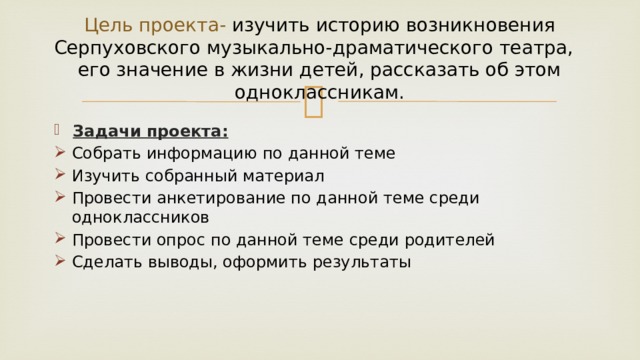 Цель проекта- изучить историю возникновения Серпуховского музыкально-драматического театра, его значение в жизни детей, рассказать об этом одноклассникам.

Задачи проекта:
Собрать информацию по данной теме
Изучить собранный материал
Провести анкетирование по данной теме среди одноклассников
Провести опрос по данной теме среди родителей
Сделать выводы, оформить результаты